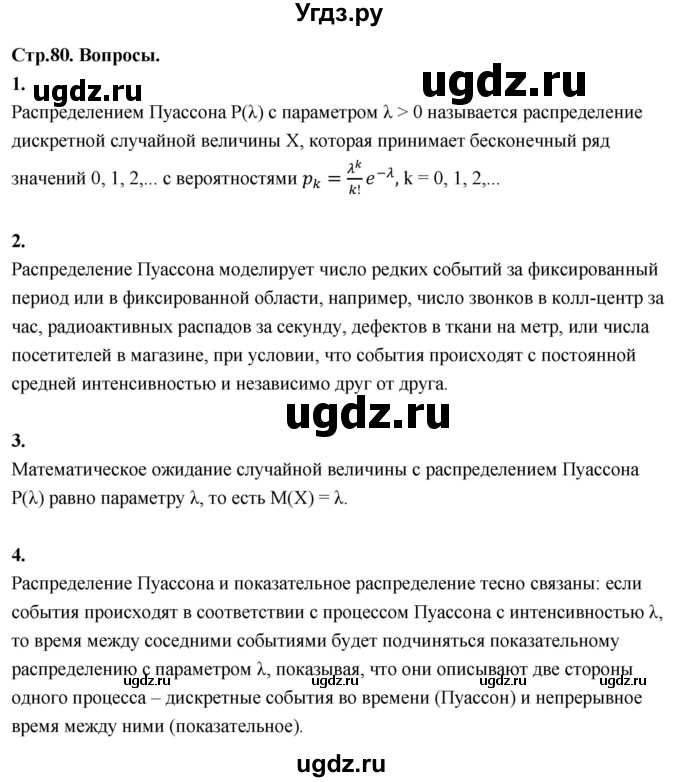 Угдз.ру

Стр.80. Вопросы.

1. ugdz.ru ugdz.ru

Распределением Пуассона P(λ) с параметром λ > 0 называется распределение дискретной случайной величины X, которая принимает бесконечный ряд значений 0, 1, 2,... с вероятностями $p_k = \frac{\lambda^k}{k!}e^{-\lambda}$, k = 0, 1, 2,...

2.

Распределение Пуассона моделирует число редких событий за фиксированный период или в фиксированной области, например, число звонков в колл-центр за час, радиоактивных распадов за секунду, дефектов в ткани на метр, или числа посетителей в магазине, при условии, что события происходят с постоянной средней интенсивностью и независимо друг от друга.

ugdz.ru

3.

Математическое ожидание случайной величины с распределением Пуассона P(λ) равно параметру λ, то есть M(X) = λ.

4.

Распределение Пуассона и показательное распределение тесно связаны: если события происходят в соответствии с процессом Пуассона с интенсивностью λ, то время между соседними событиями будет подчиняться показательному распределению с параметром λ, показывая, что они описывают две стороны одного процесса – дискретные события во времени (Пуассон) и непрерывное время между ними (показательное).

ugdz.ru ugdz.ru ugdz.ru ugdz.ru

ugdz.ru